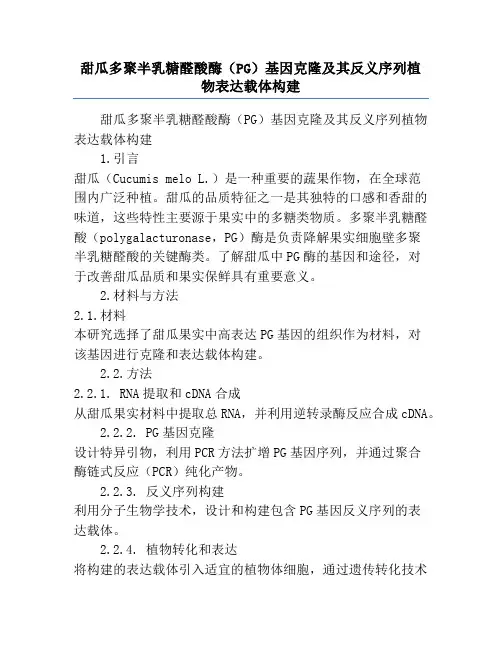 甜瓜多聚半乳糖醛酸酶（PG）基因克隆及其反义序列植物表达载体构建

甜瓜多聚半乳糖醛酸酶（PG）基因克隆及其反义序列植物表达载体构建

1.引言

甜瓜（Cucumis melo L.）是一种重要的蔬果作物，在全球范围内广泛种植。甜瓜的品质特征之一是其独特的口感和香甜的味道，这些特性主要源于果实中的多糖类物质。多聚半乳糖醛酸（polygalacturonase，PG）酶是负责降解果实细胞壁多聚半乳糖醛酸的关键酶类。了解甜瓜中PG酶的基因和途径，对于改善甜瓜品质和果实保鲜具有重要意义。

2.材料与方法

2.1.材料

本研究选择了甜瓜果实中高表达PG基因的组织作为材料，对该基因进行克隆和表达载体构建。

2.2.方法

2.2.1. RNA提取和cDNA合成

从甜瓜果实材料中提取总RNA，并利用逆转录酶反应合成cDNA。

2.2.2. PG基因克隆

设计特异引物，利用PCR方法扩增PG基因序列，并通过聚合酶链式反应（PCR）纯化产物。

2.2.3. 反义序列构建

利用分子生物学技术，设计和构建包含PG基因反义序列的表达载体。

2.2.4. 植物转化和表达

将构建的表达载体引入适宜的植物体细胞，通过遗传转化技术